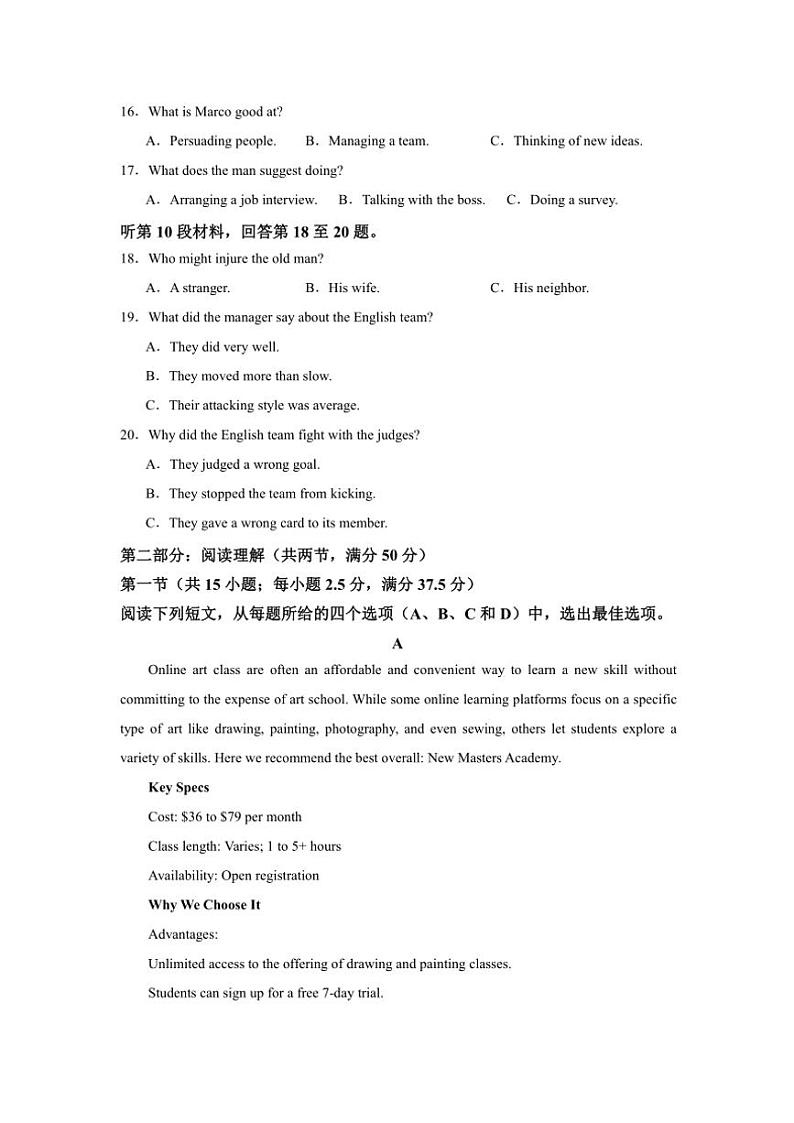 16．What is Marco good at?

A．Persuading people.　B．Managing a team.　C．Thinking of new ideas.

17．What does the man suggest doing?

A．Arranging a job interview.　B．Talking with the boss.　C．Doing a survey.

听第 10 段材料，回答第 18 至 20 题。

18．Who might injure the old man?

A．A stranger.　B．His wife.　C．His neighbor.

19．What did the manager say about the English team?

A．They did very well.

B．They moved more than slow.

C．Their attacking style was average.

20．Why did the English team fight with the judges?

A．They judged a wrong goal.

B．They stopped the team from kicking.

C．They gave a wrong card to its member.

第二部分：阅读理解（共两节，满分 50 分）

第一节（共 15 小题；每小题 2.5 分，满分 37.5 分）

阅读下列短文，从每题所给的四个选项（A、B、C 和 D）中，选出最佳选项。

A

Online art class are often an affordable and convenient way to learn a new skill without committing to the expense of art school. While some online learning platforms focus on a specific type of art like drawing, painting, photography, and even sewing, others let students explore a variety of skills. Here we recommend the best overall: New Masters Academy.

Key Specs

Cost: $36 to $79 per month

Class length: Varies; 1 to 5+ hours

Availability: Open registration

Why We Choose It

Advantages:

Unlimited access to the offering of drawing and painting classes.

Students can sign up for a free 7-day trial.